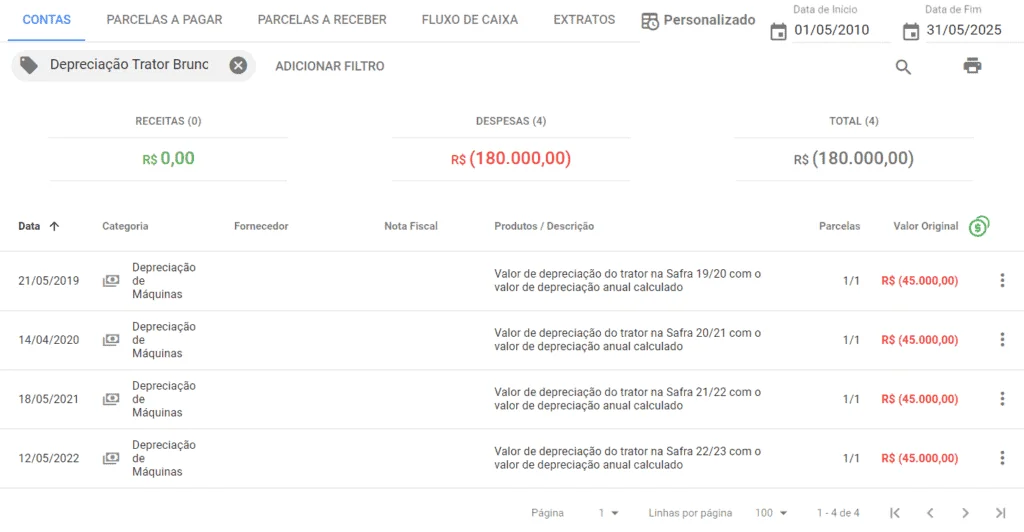 CONTAS PARCELAS A PAGAR PARCELAS A RECEBER FLUXO DE CAIXA EXTRATOS Personalizado Data de Início 01/05/2010 Data de Fim 31/05/2025

Depreciação Trator Brunc ADICIONAR FILTRO

RECEITAS (0)
R$ 0,00

DESPESAS (4)
R$ (180.000,00)

TOTAL (4)
R$ (180.000,00)

| Data | Categoria | Fornecedor | Nota Fiscal | Produtos / Descrição | Parcelas | Valor Original |
|---|---|---|---|---|---|---|
| 21/05/2019 | Depreciação de Máquinas | | | Valor de depreciação do trator na Safra 19/20 com o valor de depreciação anual calculado | 1/1 | R$ (45.000,00) |
| 14/04/2020 | Depreciação de Máquinas | | | Valor de depreciação do trator na Safra 20/21 com o valor de depreciação anual calculado | 1/1 | R$ (45.000,00) |
| 18/05/2021 | Depreciação de Máquinas | | | Valor de depreciação do trator na Safra 21/22 com o valor de depreciação anual calculado | 1/1 | R$ (45.000,00) |
| 12/05/2022 | Depreciação de Máquinas | | | Valor de depreciação do trator na Safra 22/23 com o valor de depreciação anual calculado | 1/1 | R$ (45.000,00) |

Página 1 Linhas por página 100 1 - 4 de 4